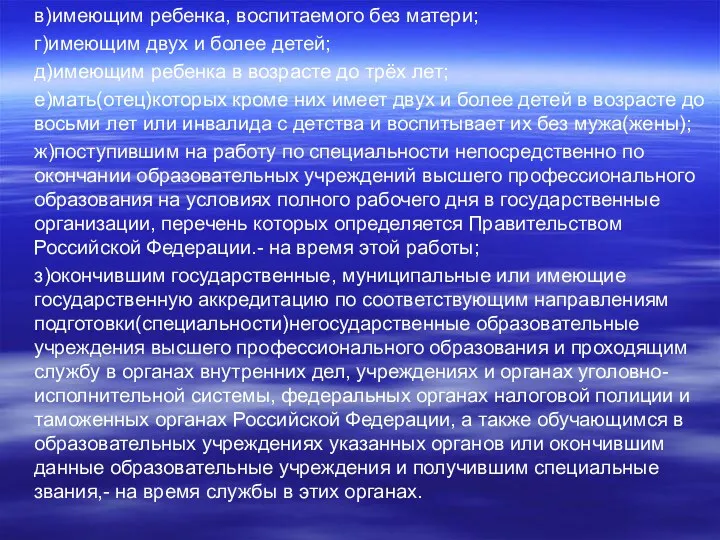 в)имеющим ребенка, воспитаемого без матери;

г)имеющим двух и более детей;

д)имеющим ребенка в возрасте до трёх лет;

е)мать(отец)которых кроме них имеет двух и более детей в возрасте до восьми лет или инвалида с детства и воспитывает их без мужа(жены);

ж)поступившим на работу по специальности непосредственно по окончании образовательных учреждений высшего профессионального образования на условиях полного рабочего дня в государственные организации, перечень которых определяется Правительством Российской Федерации.- на время этой работы;

з)окончившим государственные, муниципальные или имеющие государственную аккредитацию по соответствующим направлениям подготовки(специальности)негосударственные образовательные учреждения высшего профессионального образования и проходящим службу в органах внутренних дел, учреждениях и органах уголовно-исполнительной системы, федеральных органах налоговой полиции и таможенных органах Российской Федерации, а также обучающимся в образовательных учреждениях указанных органов или окончившим данные образовательные учреждения и получившим специальные звания,- на время службы в этих органах.